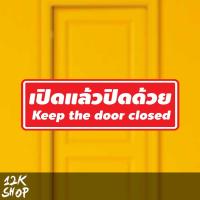 เปิดแล้วปิดด้วย
Keep the door closed

12K
SHOP